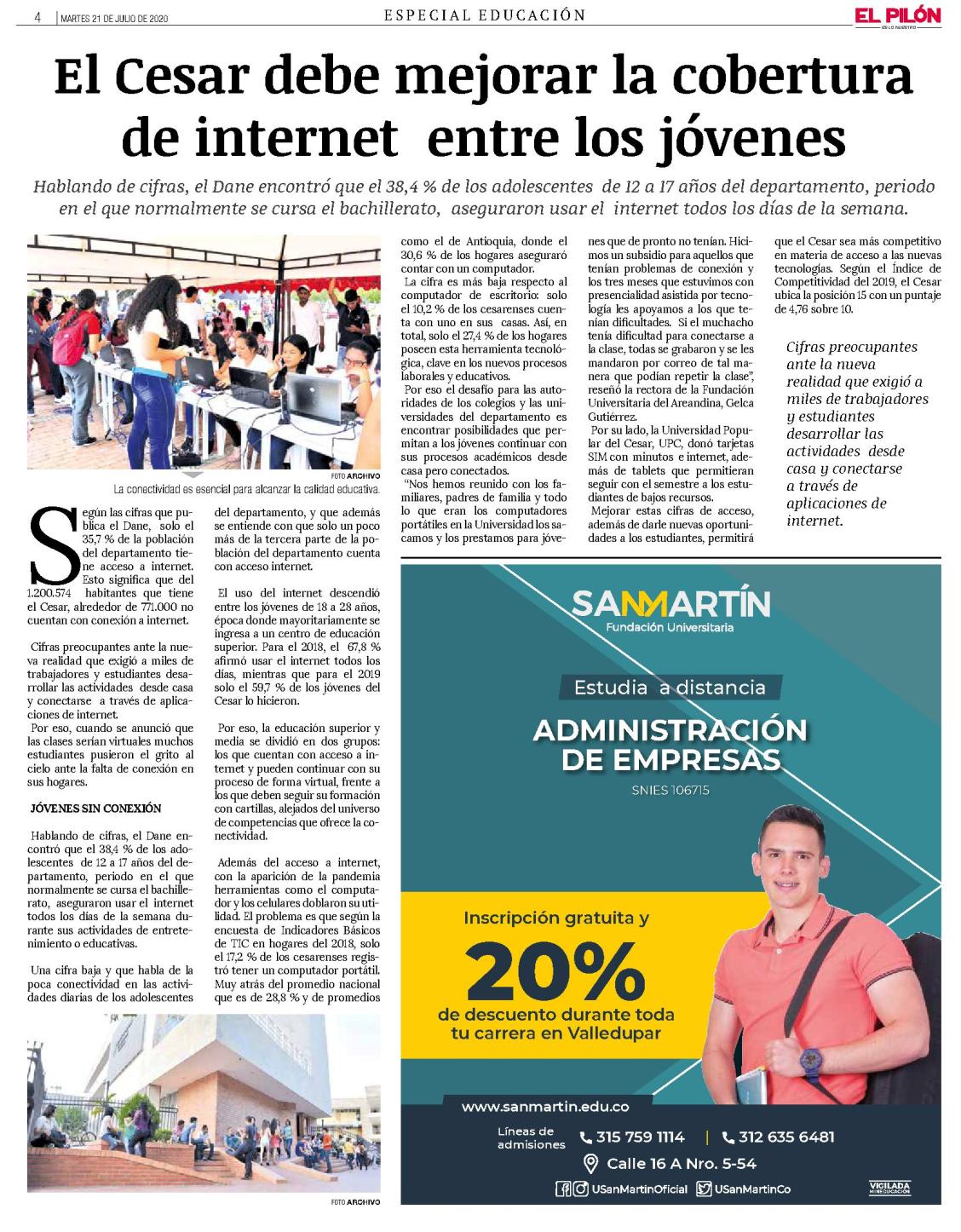 4 | MARTES 21 DE JULIO DE 2020

ESPECIAL EDUCACIÓN

EL PILÓN

# El Cesar debe mejorar la cobertura de internet entre los jóvenes

Hablando de cifras, el Dane encontró que el 38,4 % de los adolescentes de 12 a 17 años del departamento, periodo en el que normalmente se cursa el bachillerato, aseguraron usar el internet todos los días de la semana.

FOTO ARCHIVO
La conectividad es esencial para alcanzar la calidad educativa.

Según las cifras que publica el Dane, solo el 35,7 % de la población del departamento tiene acceso a internet. Esto significa que del 1.200.574 habitantes que tiene el Cesar, alrededor de 771.000 no cuentan con conexión a internet.

Cifras preocupantes ante la nueva realidad que exigió a miles de trabajadores y estudiantes desarrollar las actividades desde casa y conectarse a través de aplicaciones de internet.
Por eso, cuando se anunció que las clases serían virtuales muchos estudiantes pusieron el grito al cielo ante la falta de conexión en sus hogares.

JÓVENES SIN CONEXIÓN

Hablando de cifras, el Dane encontró que el 38,4 % de los adolescentes de 12 a 17 años del departamento, periodo en el que normalmente se cursa el bachillerato, aseguraron usar el internet todos los días de la semana durante sus actividades de entretenimiento o educativas.

Una cifra baja y que habla de la poca conectividad en las actividades diarias de los adolescentes del departamento, y que además se entiende con que solo un poco más de la tercera parte de la población del departamento cuenta con acceso internet.

El uso del internet descendió entre los jóvenes de 18 a 28 años, época donde mayoritariamente se ingresa a un centro de educación superior. Para el 2018, el 67,8 % afirmó usar el internet todos los días, mientras que para el 2019 solo el 59,7 % de los jóvenes del Cesar lo hicieron.

Por eso, la educación superior y media se dividió en dos grupos: los que cuentan con acceso a internet y pueden continuar con su proceso de forma virtual, frente a los que deben seguir su formación con cartillas, alejados del universo de competencias que ofrece la conectividad.

Además del acceso a internet, con la aparición de la pandemia herramientas como el computador y los celulares doblaron su utilidad. El problema es que según la encuesta de Indicadores Básicos de TIC en hogares del 2018, solo el 17,2 % de los cesarenses registró tener un computador portátil. Muy atrás del promedio nacional que es de 28,8 % y de promedios como el de Antioquia, donde el 30,6 % de los hogares aseguraró contar con un computador.
La cifra es más baja respecto al computador de escritorio: solo el 10,2 % de los cesarenses cuenta con uno en sus casas. Así, en total, solo el 27,4 % de los hogares poseen esta herramienta tecnológica, clave en los nuevos procesos laborales y educativos.
Por eso el desafío para las autoridades de los colegios y las universidades del departamento es encontrar posibilidades que permitan a los jóvenes continuar con sus procesos académicos desde casa pero conectados.
"Nos hemos reunido con los familiares, padres de familia y todo lo que eran los computadores portátiles en la Universidad los sacamos y los prestamos para jóvenes que de pronto no tenían. Hicimos un subsidio para aquellos que tenían problemas de conexión y los tres meses que estuvimos con presencialidad asistida por tecnología les apoyamos a los que tenían dificultades. Si el muchacho tenía dificultad para conectarse a la clase, todas se grabaron y se les mandaron por correo de tal manera que podían repetir la clase", reseñó la rectora de la Fundación Universitaria del Areandina, Gelca Gutiérrez.
Por su lado, la Universidad Popular del Cesar, UPC, donó tarjetas SIM con minutos e internet, además de tablets que permitieran seguir con el semestre a los estudiantes de bajos recursos.
Mejorar estas cifras de acceso, además de darle nuevas oportunidades a los estudiantes, permitirá que el Cesar sea más competitivo en materia de acceso a las nuevas tecnologías. Según el Índice de Competitividad del 2019, el Cesar ubica la posición 15 con un puntaje de 4,76 sobre 10.

Cifras preocupantes ante la nueva realidad que exigió a miles de trabajadores y estudiantes desarrollar las actividades desde casa y conectarse a través de aplicaciones de internet.

FOTO ARCHIVO

SANMARTÍN
Fundación Universitaria
Estudia a distancia
ADMINISTRACIÓN DE EMPRESAS
SNIES 106715
Inscripción gratuita y
20%
de descuento durante toda tu carrera en Valledupar
www.sanmartin.edu.co
Líneas de admisiones 315 759 1114 | 312 635 6481
Calle 16 A Nro. 5-54
USanMartinOficial USanMartinCo
VIGILADA MINEDUCACIÓN